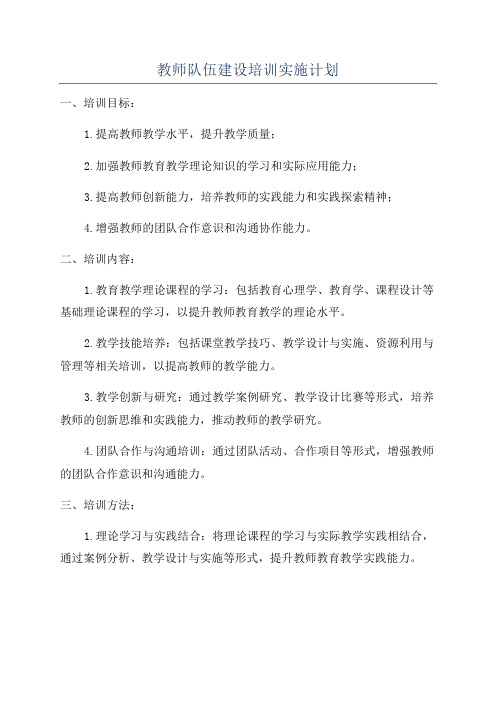 教师队伍建设培训实施计划

一、培训目标：

1.提高教师教学水平，提升教学质量；

2.加强教师教育教学理论知识的学习和实际应用能力；

3.提高教师创新能力，培养教师的实践能力和实践探索精神；

4.增强教师的团队合作意识和沟通协作能力。

二、培训内容：

1.教育教学理论课程的学习：包括教育心理学、教育学、课程设计等基础理论课程的学习，以提升教师教育教学的理论水平。

2.教学技能培养：包括课堂教学技巧、教学设计与实施、资源利用与管理等相关培训，以提高教师的教学能力。

3.教学创新与研究：通过教学案例研究、教学设计比赛等形式，培养教师的创新思维和实践能力，推动教师的教学研究。

4.团队合作与沟通培训：通过团队活动、合作项目等形式，增强教师的团队合作意识和沟通能力。

三、培训方法：

1.理论学习与实践结合：将理论课程的学习与实际教学实践相结合，通过案例分析、教学设计与实施等形式，提升教师教育教学实践能力。